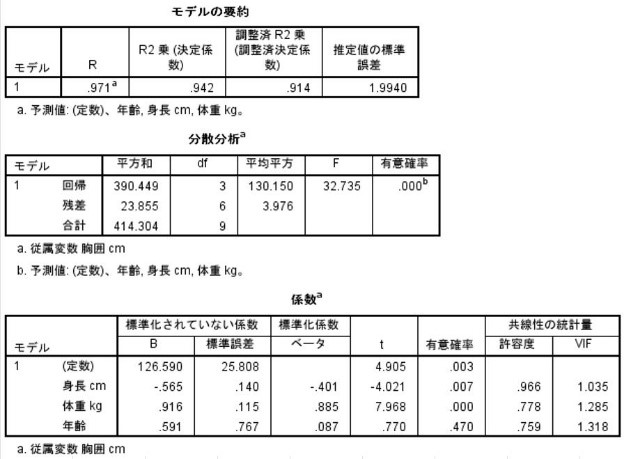 モデルの要約

| モデル | R | R2 乗 (決定係数) | 調整済 R2 乗 (調整済決定係数) | 推定値の標準誤差 |
|---|---|---|---|---|
| 1 | .971$^a$ | .942 | .914 | 1.9940 |

a. 予測値: (定数)、年齢, 身長 cm, 体重 kg。

分散分析$^a$

| モデル | | 平方和 | df | 平均平方 | F | 有意確率 |
|---|---|---|---|---|---|---|
| 1 | 回帰 | 390.449 | 3 | 130.150 | 32.735 | .000$^b$ |
| | 残差 | 23.855 | 6 | 3.976 | | |
| | 合計 | 414.304 | 9 | | | |

a. 従属変数 胸囲 cm

b. 予測値: (定数)、年齢, 身長 cm, 体重 kg。

係数$^a$

| モデル | | 標準化されていない係数 B | 標準化されていない係数 標準誤差 | 標準化係数 ベータ | t | 有意確率 | 共線性の統計量 許容度 | 共線性の統計量 VIF |
|---|---|---|---|---|---|---|---|---|
| 1 | (定数) | 126.590 | 25.808 | | 4.905 | .003 | | |
| | 身長 cm | -.565 | .140 | -.401 | -4.021 | .007 | .966 | 1.035 |
| | 体重 kg | .916 | .115 | .885 | 7.968 | .000 | .778 | 1.285 |
| | 年齢 | .591 | .767 | .087 | .770 | .470 | .759 | 1.318 |

a. 従属変数 胸囲 cm